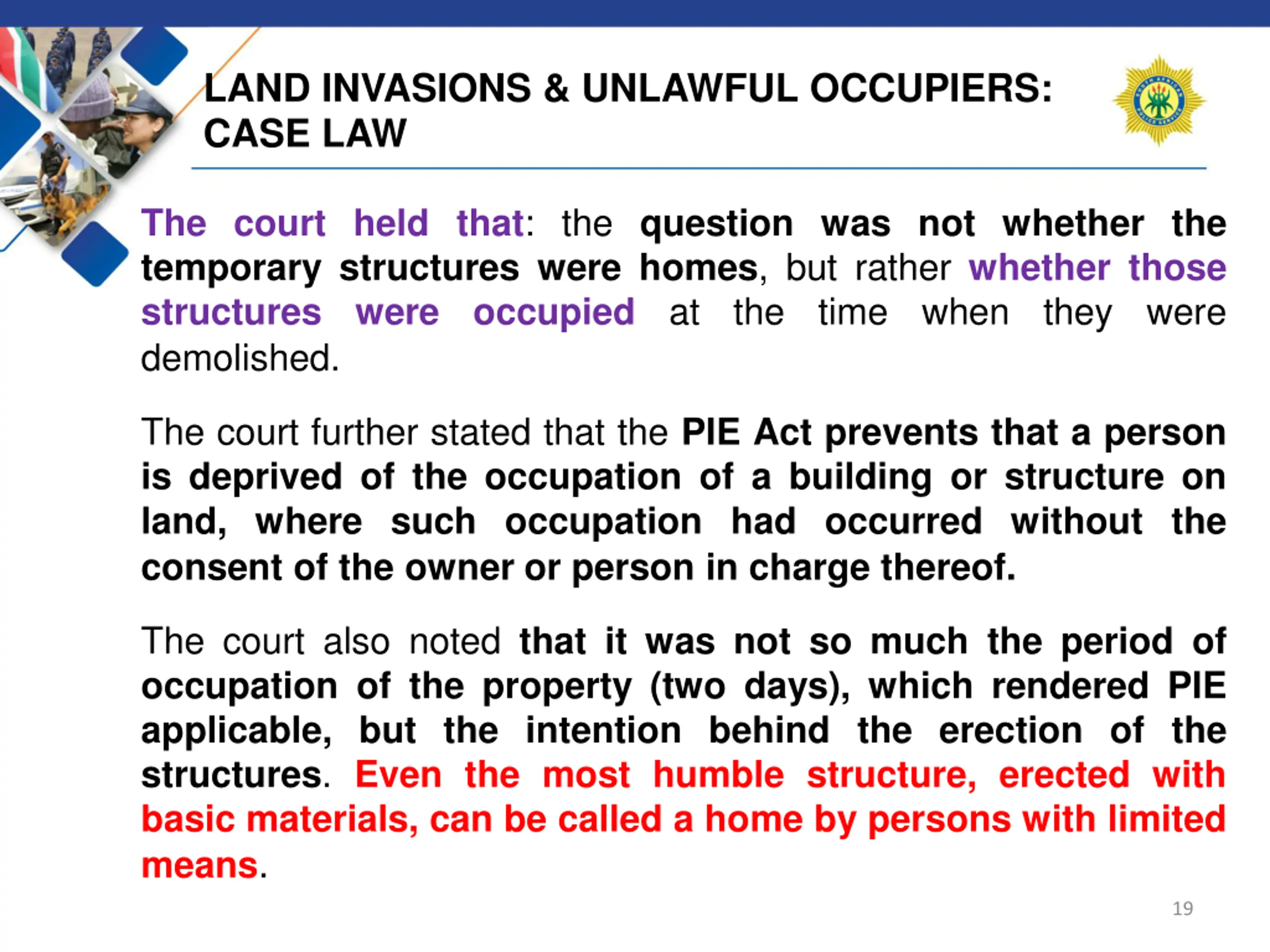 LAND INVASIONS & UNLAWFUL OCCUPIERS: CASE LAW

The court held that: the question was not whether the temporary structures were homes, but rather whether those structures were occupied at the time when they were demolished.

The court further stated that the PIE Act prevents that a person is deprived of the occupation of a building or structure on land, where such occupation had occurred without the consent of the owner or person in charge thereof.

The court also noted that it was not so much the period of occupation of the property (two days), which rendered PIE applicable, but the intention behind the erection of the structures. Even the most humble structure, erected with basic materials, can be called a home by persons with limited means.

19